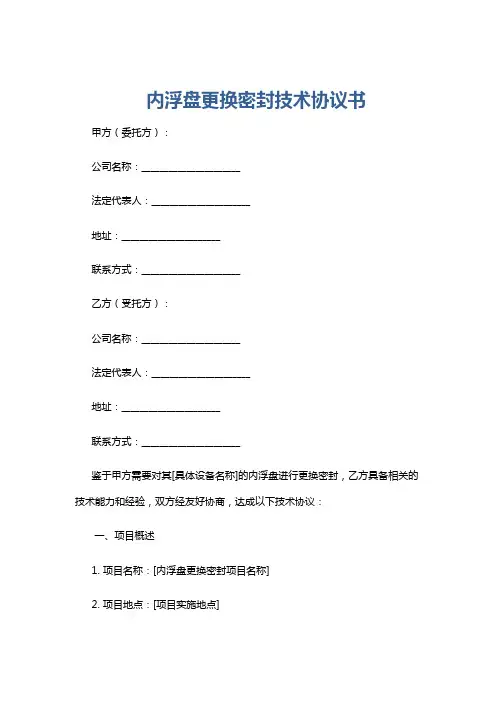 内浮盘更换密封技术协议书

甲方（委托方）：

公司名称：____________________

法定代表人：____________________

地址：____________________

联系方式：____________________

乙方（受托方）：

公司名称：____________________

法定代表人：____________________

地址：____________________

联系方式：____________________

鉴于甲方需要对其[具体设备名称]的内浮盘进行更换密封，乙方具备相关的技术能力和经验，双方经友好协商，达成以下技术协议：

一、项目概述

1. 项目名称：[内浮盘更换密封项目名称]

2. 项目地点：[项目实施地点]